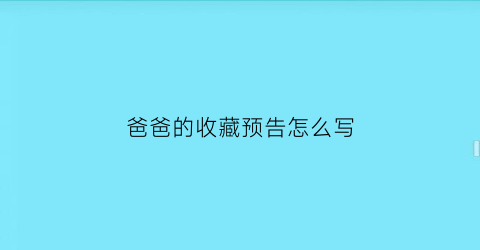 爸爸的收藏预告怎么写